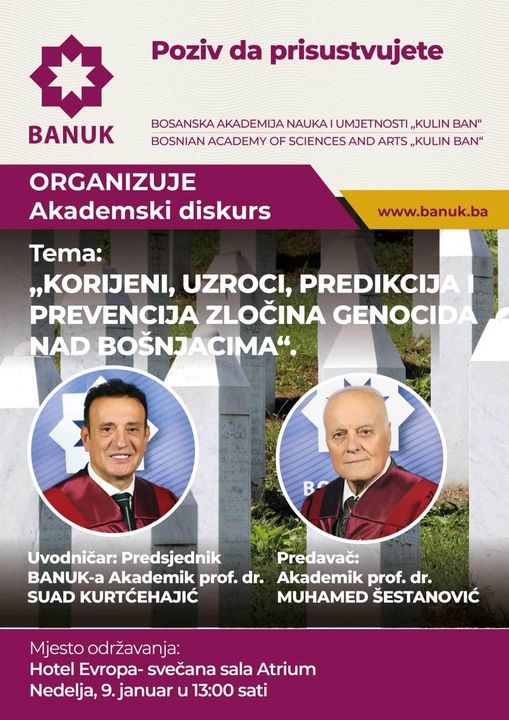 BANUK

Poziv da prisustvujete

BOSANSKA AKADEMIJA NAUKA I UMJETNOSTI „KULIN BAN“
BOSNIAN ACADEMY OF SCIENCES AND ARTS „KULIN BAN“

ORGANIZUJE
Akademski diskurs

www.banuk.ba

Tema:
„KORIJENI, UZROCI, PREDIKCIJA I PREVENCIJA ZLOČINA GENOCIDA NAD BOŠNJACIMA“.

Uvodničar: Predsjednik BANUK-a Akademik prof. dr. SUAD KURTĆEHAJIĆ

Predavač: Akademik prof. dr. MUHAMED ŠESTANOVIĆ

Mjesto održavanja:
Hotel Evropa- svečana sala Atrium
Nedelja, 9. januar u 13:00 sati